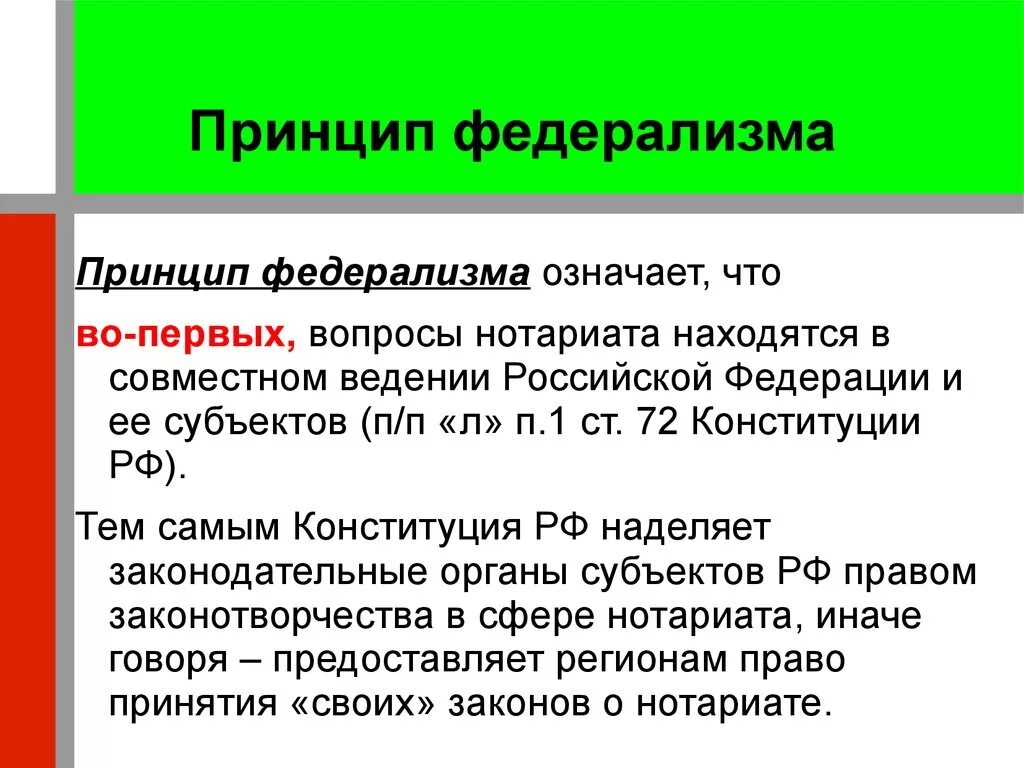 Принцип федерализма

Принцип федерализма означает, что

во-первых, вопросы нотариата находятся в совместном ведении Российской Федерации и ее субъектов (п/п «л» п.1 ст. 72 Конституции РФ).

Тем самым Конституция РФ наделяет законодательные органы субъектов РФ правом законотворчества в сфере нотариата, иначе говоря – предоставляет регионам право принятия «своих» законов о нотариате.